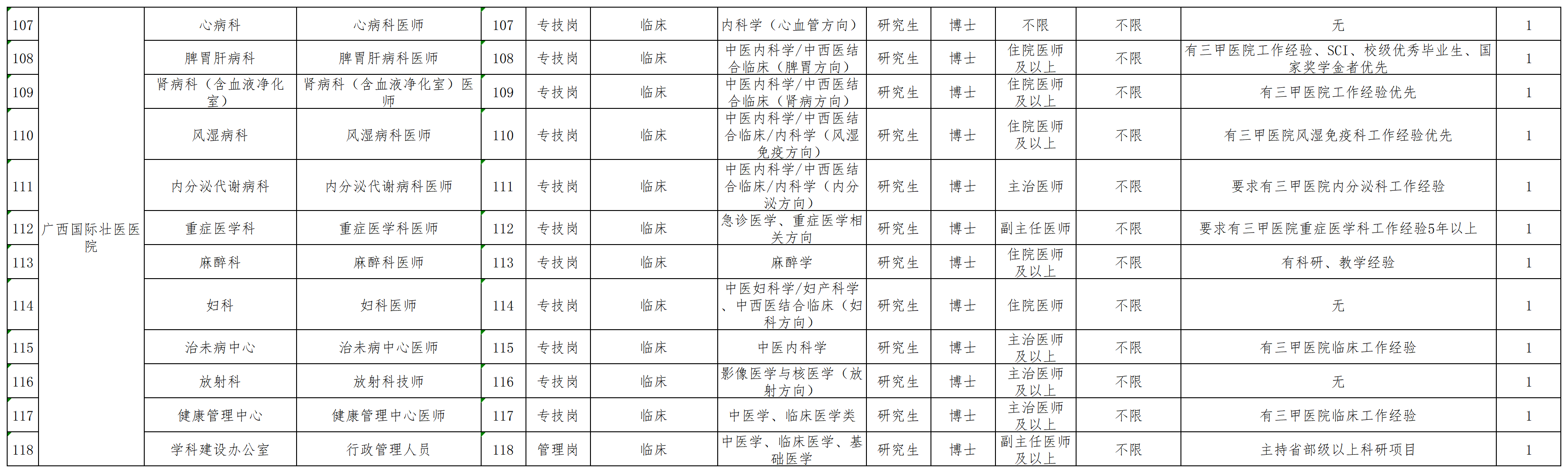 | 107 | 广西国际壮医医院 | 心病科 | 心病科医师 | 107 | 专技岗 | 临床 | 内科学（心血管方向） | 研究生 | 博士 | 不限 | 不限 | 无 | 1 |
|---|---|---|---|---|---|---|---|---|---|---|---|---|---|
| 108 | | 脾胃肝病科 | 脾胃肝病科医师 | 108 | 专技岗 | 临床 | 中医内科学/中西医结合临床（脾胃方向） | 研究生 | 博士 | 住院医师及以上 | 不限 | 有三甲医院工作经验、SCI、校级优秀毕业生、国家奖学金者优先 | 1 |
| 109 | | 肾病科（含血液净化室） | 肾病科（含血液净化室）医师 | 109 | 专技岗 | 临床 | 中医内科学/中西医结合临床（肾病方向） | 研究生 | 博士 | 住院医师及以上 | 不限 | 有三甲医院工作经验优先 | 1 |
| 110 | | 风湿病科 | 风湿病科医师 | 110 | 专技岗 | 临床 | 中医内科学/中西医结合临床/内科学（风湿免疫方向） | 研究生 | 博士 | 住院医师及以上 | 不限 | 有三甲医院风湿免疫科工作经验优先 | 1 |
| 111 | | 内分泌代谢病科 | 内分泌代谢病科医师 | 111 | 专技岗 | 临床 | 中医内科学/中西医结合临床/内科学（内分泌方向） | 研究生 | 博士 | 主治医师 | 不限 | 要求有三甲医院内分泌科工作经验 | 1 |
| 112 | | 重症医学科 | 重症医学科医师 | 112 | 专技岗 | 临床 | 急诊医学、重症医学相关方向 | 研究生 | 博士 | 副主任医师 | 不限 | 要求有三甲医院重症医学科工作经验5年以上 | 1 |
| 113 | | 麻醉科 | 麻醉科医师 | 113 | 专技岗 | 临床 | 麻醉学 | 研究生 | 博士 | 住院医师及以上 | 不限 | 有科研、教学经验 | 1 |
| 114 | | 妇科 | 妇科医师 | 114 | 专技岗 | 临床 | 中医妇科学/妇产科学、中西医结合临床（妇科方向） | 研究生 | 博士 | 住院医师 | 不限 | 无 | 1 |
| 115 | | 治未病中心 | 治未病中心医师 | 115 | 专技岗 | 临床 | 中医内科学 | 研究生 | 博士 | 主治医师及以上 | 不限 | 有三甲医院临床工作经验 | 1 |
| 116 | | 放射科 | 放射科技师 | 116 | 专技岗 | 临床 | 影像医学与核医学（放射方向） | 研究生 | 博士 | 主治医师及以上 | 不限 | 无 | 1 |
| 117 | | 健康管理中心 | 健康管理中心医师 | 117 | 专技岗 | 临床 | 中医学、临床医学类 | 研究生 | 博士 | 主治医师及以上 | 不限 | 有三甲医院临床工作经验 | 1 |
| 118 | | 学科建设办公室 | 行政管理人员 | 118 | 管理岗 | 临床 | 中医学、临床医学、基础医学 | 研究生 | 博士 | 副主任医师及以上 | 不限 | 主持省部级以上科研项目 | 1 |